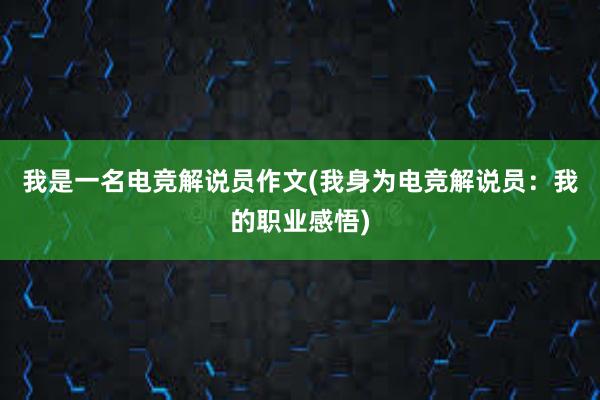 我是一名电竞解说员作文(我身为电竞解说员：我的职业感悟)